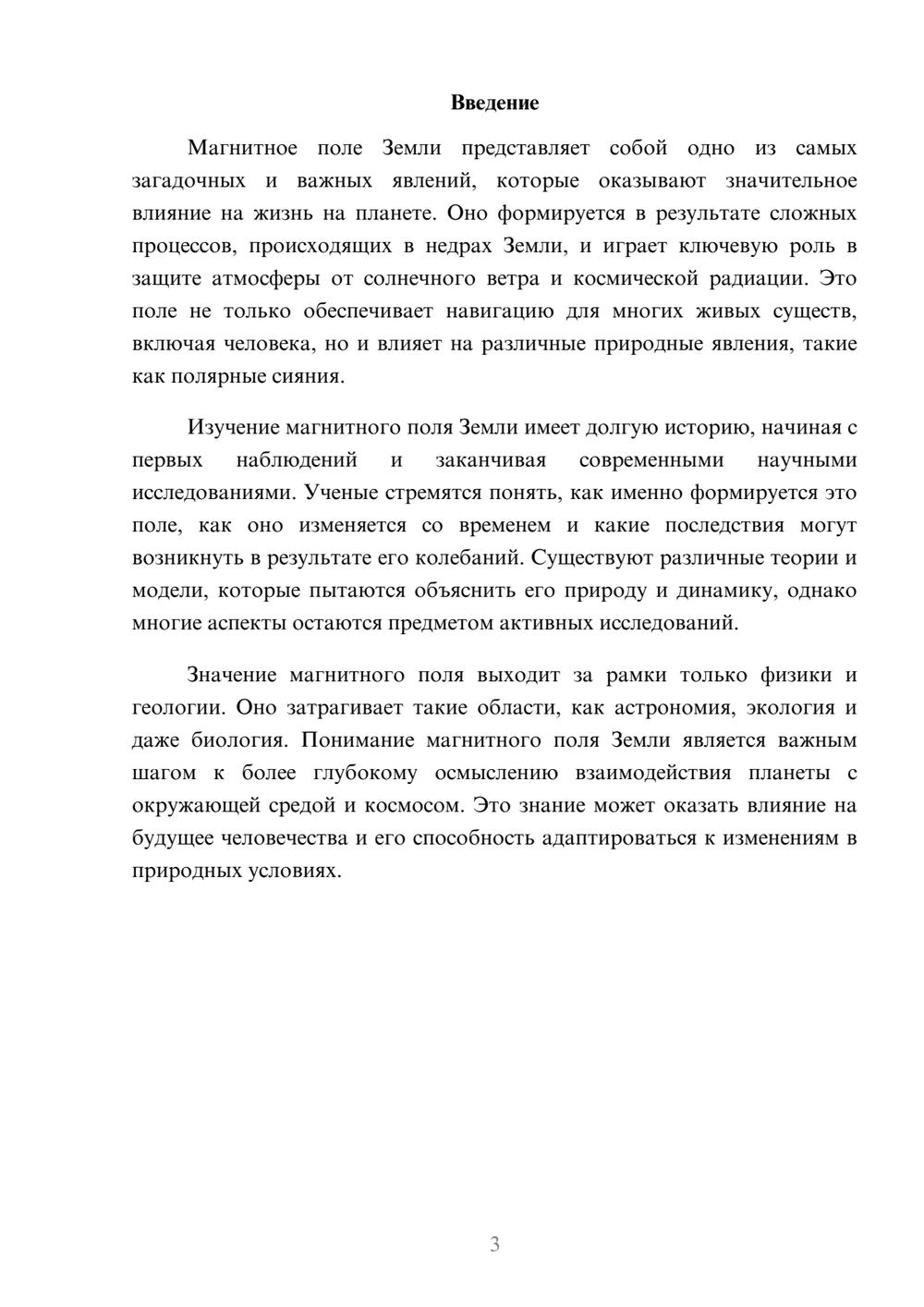 Введение

Магнитное поле Земли представляет собой одно из самых загадочных и важных явлений, которые оказывают значительное влияние на жизнь на планете. Оно формируется в результате сложных процессов, происходящих в недрах Земли, и играет ключевую роль в защите атмосферы от солнечного ветра и космической радиации. Это поле не только обеспечивает навигацию для многих живых существ, включая человека, но и влияет на различные природные явления, такие как полярные сияния.

Изучение магнитного поля Земли имеет долгую историю, начиная с первых наблюдений и заканчивая современными научными исследованиями. Ученые стремятся понять, как именно формируется это поле, как оно изменяется со временем и какие последствия могут возникнуть в результате его колебаний. Существуют различные теории и модели, которые пытаются объяснить его природу и динамику, однако многие аспекты остаются предметом активных исследований.

Значение магнитного поля выходит за рамки только физики и геологии. Оно затрагивает такие области, как астрономия, экология и даже биология. Понимание магнитного поля Земли является важным шагом к более глубокому осмыслению взаимодействия планеты с окружающей средой и космосом. Это знание может оказать влияние на будущее человечества и его способность адаптироваться к изменениям в природных условиях.

3